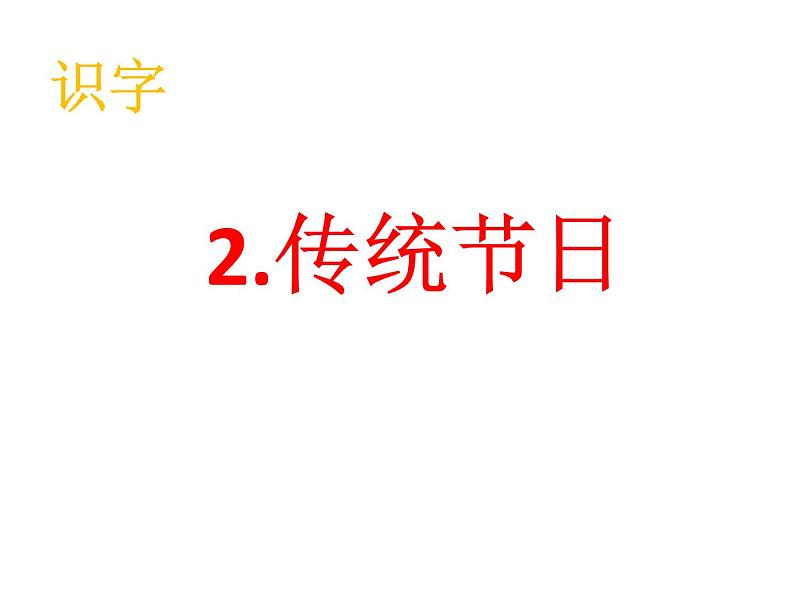 识字

2.传统节日